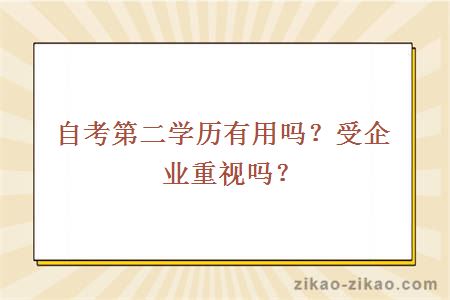 自考第二学历有用吗？受企业重视吗？

zikao-zikao.com